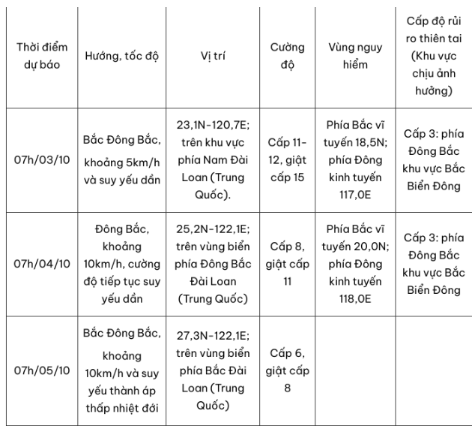 | Thời điểm dự báo | Hướng, tốc độ | Vị trí | Cường độ | Vùng nguy hiểm | Cấp độ rủi ro thiên tai (Khu vực chịu ảnh hưởng) |
|---|---|---|---|---|---|
| 07h/03/10 | Bắc Đông Bắc, khoảng 5km/h và suy yếu dần | 23,1N-120,7E; trên khu vực phía Nam Đài Loan (Trung Quốc). | Cấp 11-12, giật cấp 15 | Phía Bắc vĩ tuyến 18,5N; phía Đông kinh tuyến 117,0E | Cấp 3: phía Đông Bắc khu vực Bắc Biển Đông |
| 07h/04/10 | Đông Bắc, khoảng 10km/h, cường độ tiếp tục suy yếu dần | 25,2N-122,1E; trên vùng biển phía Đông Bắc Đài Loan (Trung Quốc) | Cấp 8, giật cấp 11 | Phía Bắc vĩ tuyến 20,0N; phía Đông kinh tuyến 118,0E | Cấp 3: phía Đông Bắc khu vực Bắc Biển Đông |
| 07h/05/10 | Bắc Đông Bắc, khoảng 10km/h và suy yếu thành áp thấp nhiệt đới | 27,3N-122,1E; trên vùng biển phía Bắc Đài Loan (Trung Quốc) | Cấp 6, giật cấp 8 | | |